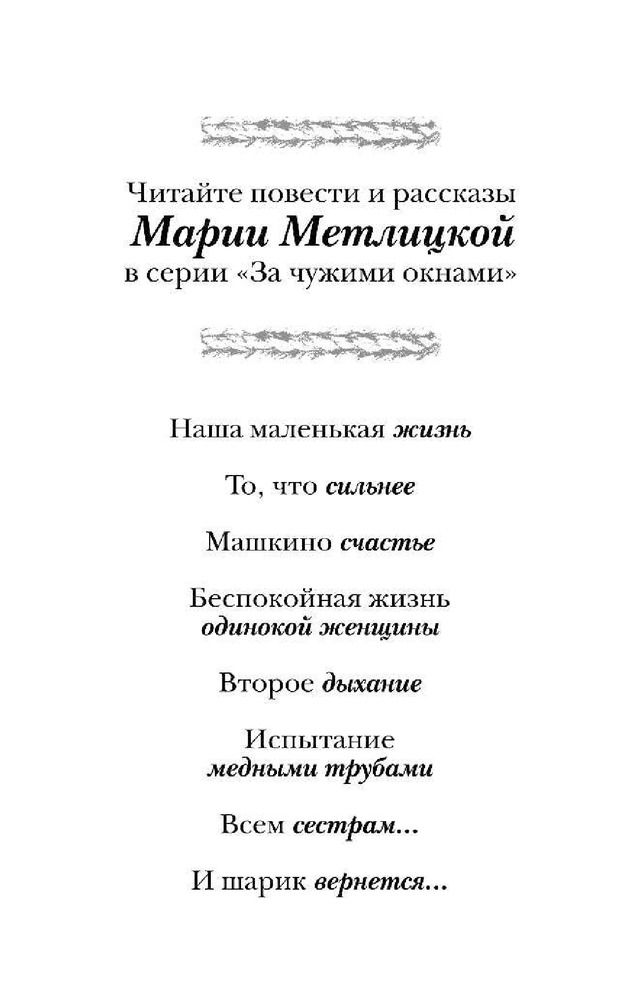 Читайте повести и рассказы
Марии Метлицкой
в серии «За чужими окнами»

Наша маленькая жизнь

То, что сильнее

Машкино счастье

Беспокойная жизнь одинокой женщины

Второе дыхание

Испытание медными трубами

Всем сестрам...

И шарик вернется...